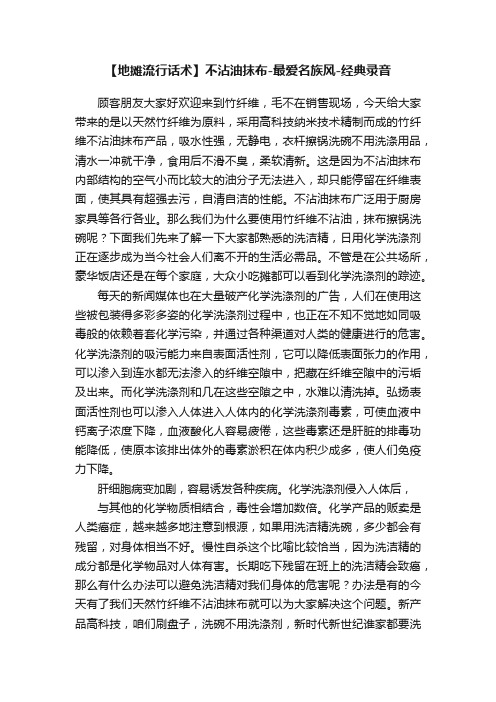 【地摊流行话术】不沾油抹布-最爱名族风-经典录音

顾客朋友大家好欢迎来到竹纤维，毛不在销售现场，今天给大家带来的是以天然竹纤维为原料，采用高科技纳米技术精制而成的竹纤维不沾油抹布产品，吸水性强，无静电，衣杆擦锅洗碗不用洗涤用品，清水一冲就干净，食用后不滑不臭，柔软清新。这是因为不沾油抹布内部结构的空气小而比较大的油分子无法进入，却只能停留在纤维表面，使其具有超强去污，自清自洁的性能。不沾油抹布广泛用于厨房家具等各行各业。那么我们为什么要使用竹纤维不沾油，抹布擦锅洗碗呢？下面我们先来了解一下大家都熟悉的洗洁精，日用化学洗涤剂正在逐步成为当今社会人们离不开的生活必需品。不管是在公共场所，豪华饭店还是在每个家庭，大众小吃摊都可以看到化学洗涤剂的踪迹。

每天的新闻媒体也在大量破产化学洗涤剂的广告，人们在使用这些被包装得多彩多姿的化学洗涤剂过程中，也正在不知不觉地如同吸毒般的依赖着套化学污染，并通过各种渠道对人类的健康进行的危害。化学洗涤剂的吸污能力来自表面活性剂，它可以降低表面张力的作用，可以渗入到连水都无法渗入的纤维空隙中，把藏在纤维空隙中的污垢及出来。而化学洗涤剂和几在这些空隙之中，水难以清洗掉。弘扬表面活性剂也可以渗入人体进入人体内的化学洗涤剂毒素，可使血液中钙离子浓度下降，血液酸化人容易疲倦，这些毒素还是肝脏的排毒功能降低，使原本该排出体外的毒素淤积在体内积少成多，使人们免疫力下降。

肝细胞病变加剧，容易诱发各种疾病。化学洗涤剂侵入人体后，

与其他的化学物质相结合，毒性会增加数倍。化学产品的贩卖是人类癌症，越来越多地注意到根源，如果用洗洁精洗碗，多少都会有残留，对身体相当不好。慢性自杀这个比喻比较恰当，因为洗洁精的成分都是化学物品对人体有害。长期吃下残留在班上的洗洁精会致癌，那么有什么办法可以避免洗洁精对我们身体的危害呢？办法是有的今天有了我们天然竹纤维不沾油抹布就可以为大家解决这个问题。新产品高科技，咱们刷盘子，洗碗不用洗涤剂，新时代新世纪谁家都要洗